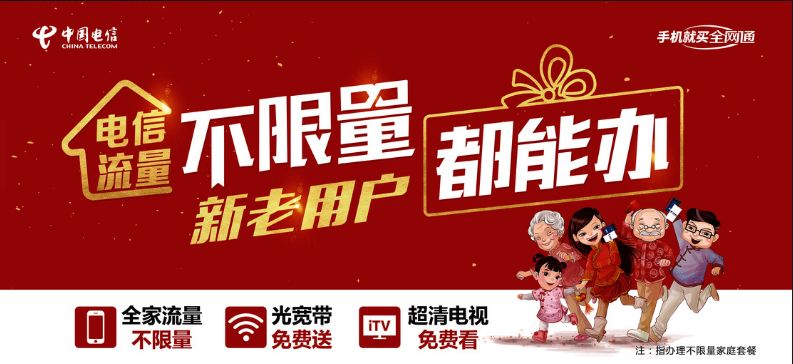 中国电信
CHINA TELECOM

手机就买全网通

电信流量

不限量

新老用户

都能办

全家流量
不限量

光宽带
免费送

iTV

超清电视
免费看

注：指办理不限量家庭套餐